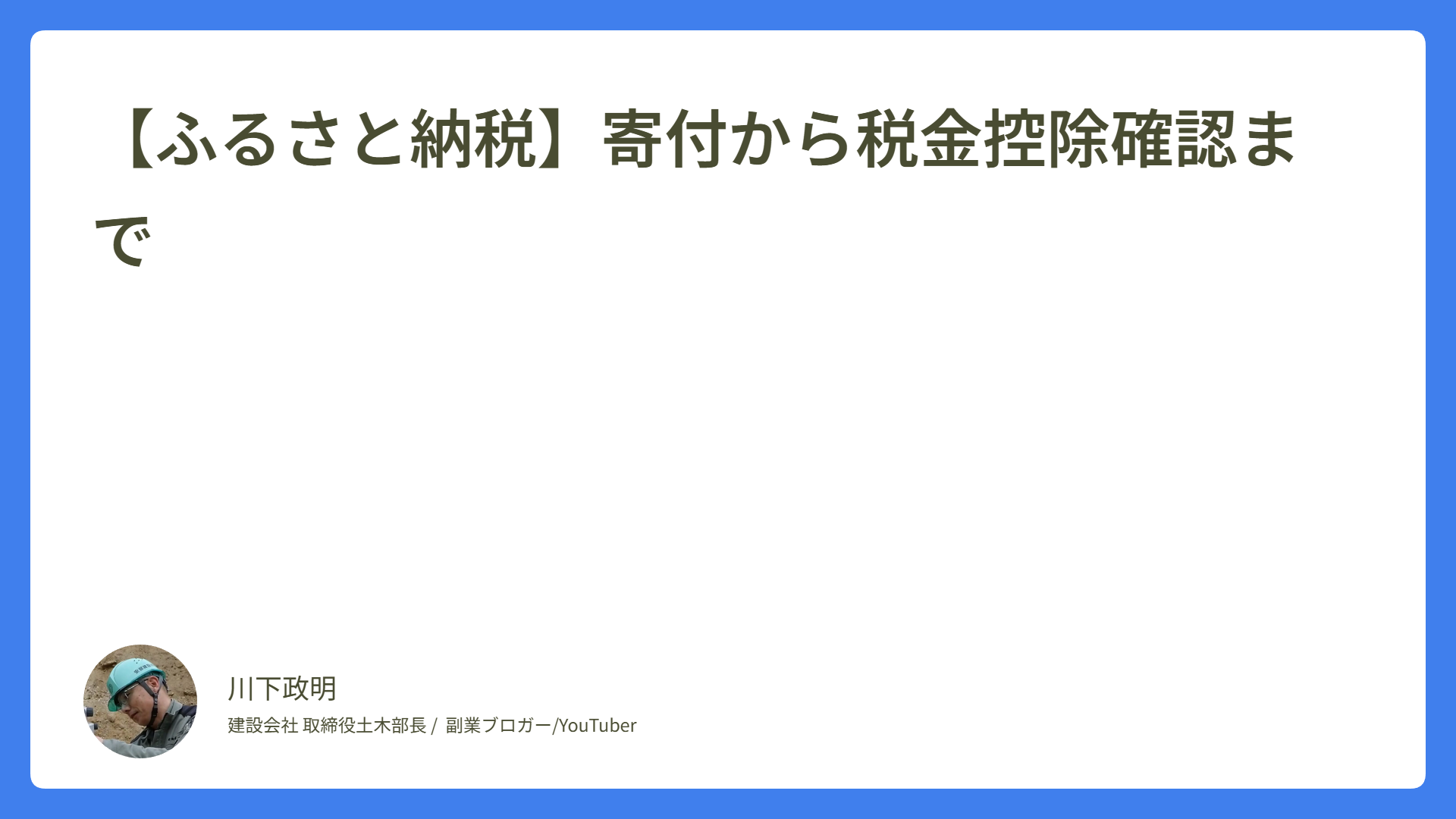 【ふるさと納税】寄付から税金控除確認まで

川下政明
建設会社 取締役土木部長 / 副業ブロガー/YouTuber